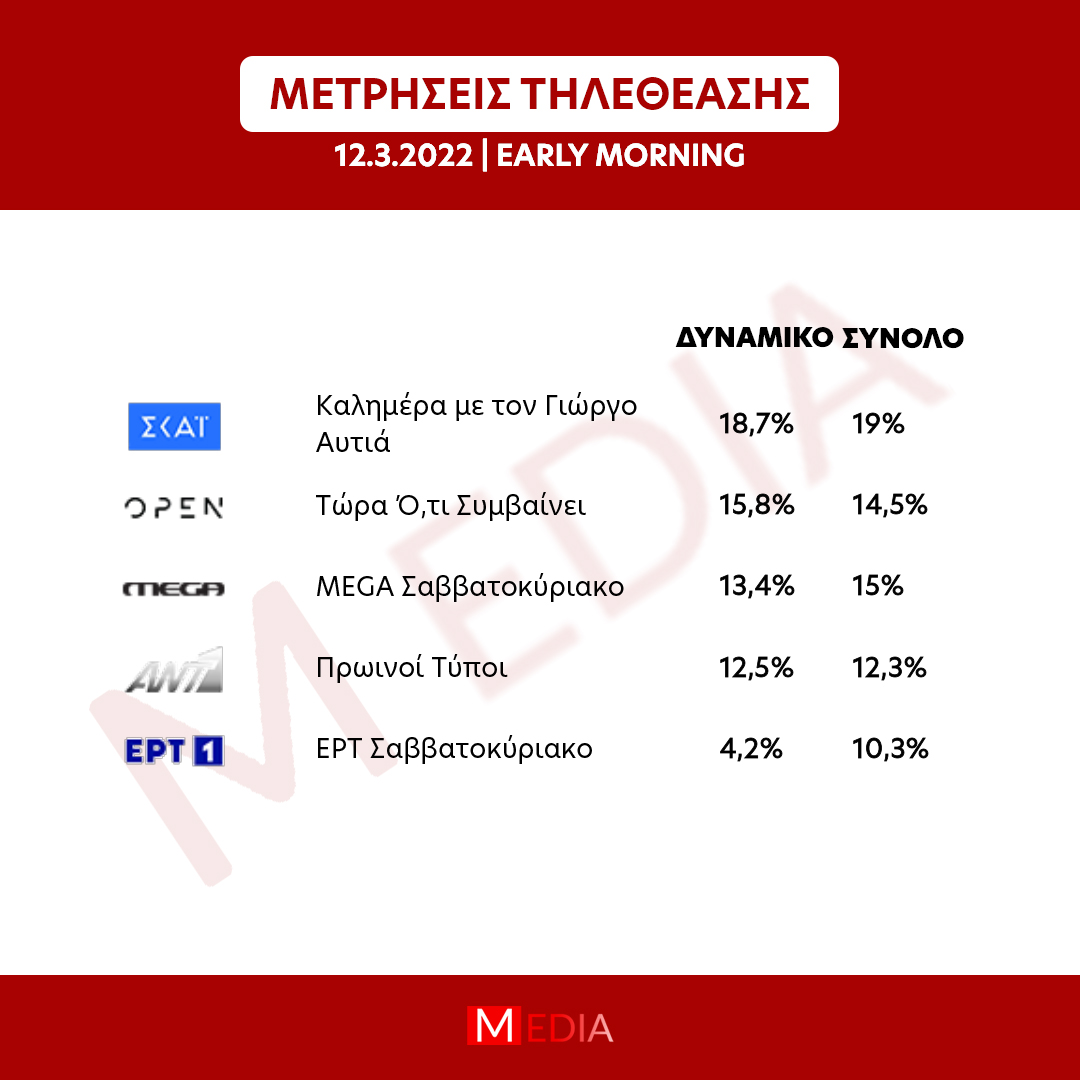 ΜΕΤΡΗΣΕΙΣ ΤΗΛΕΘΕΑΣΗΣ

12.3.2022 | EARLY MORNING

MEDIA

| | | ΔΥΝΑΜΙΚΟ | ΣΥΝΟΛΟ |
|---|---|---|---|
| ΣΚΑΪ | Καλημέρα με τον Γιώργο Αυτιά | 18,7% | 19% |
| OPEN | Τώρα Ό,τι Συμβαίνει | 15,8% | 14,5% |
| MEGA | MEGA Σαββατοκύριακο | 13,4% | 15% |
| ANT1 | Πρωινοί Τύποι | 12,5% | 12,3% |
| ΕΡΤ 1 | ΕΡΤ Σαββατοκύριακο | 4,2% | 10,3% |

MEDIA